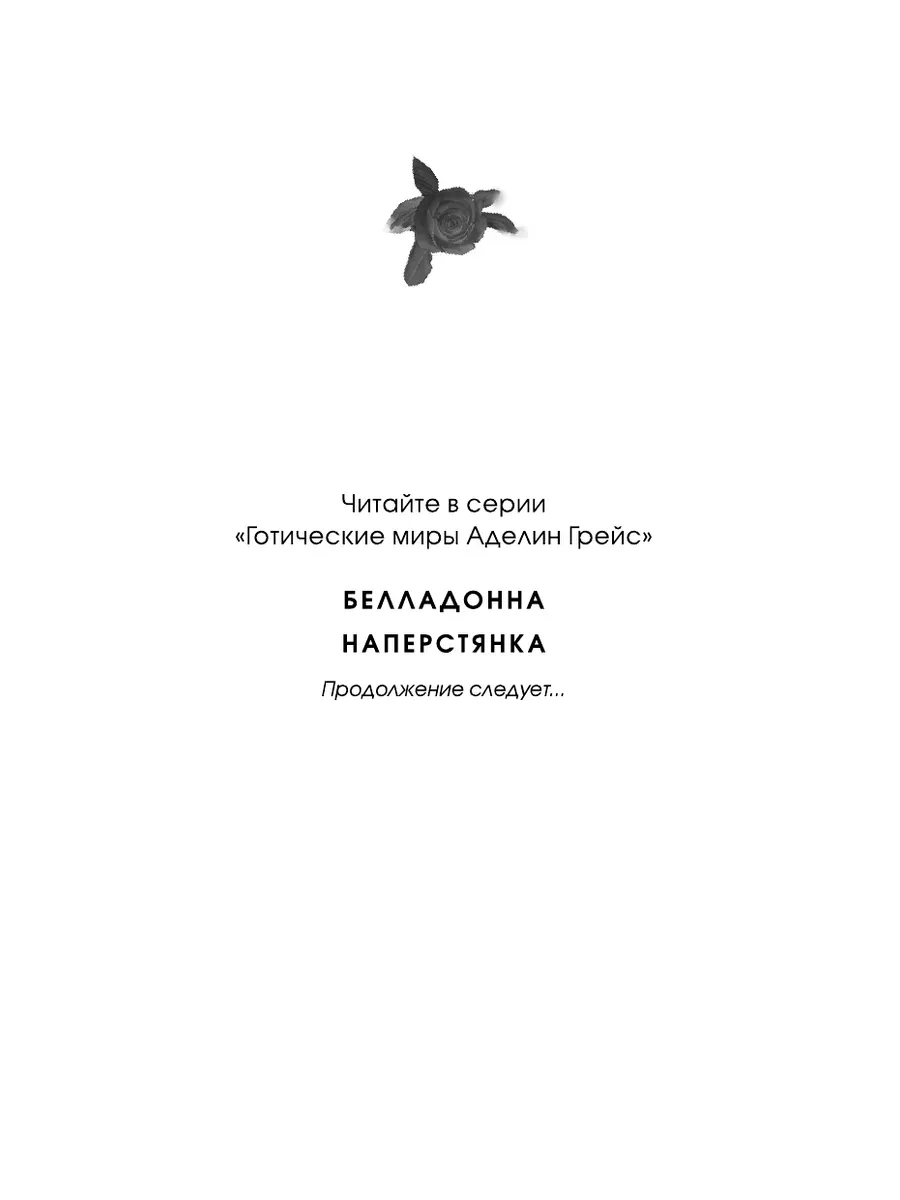 Читайте в серии
«Готические миры Аделин Грейс»

БЕЛЛАДОННА

НАПЕРСТЯНКА

Продолжение следует...